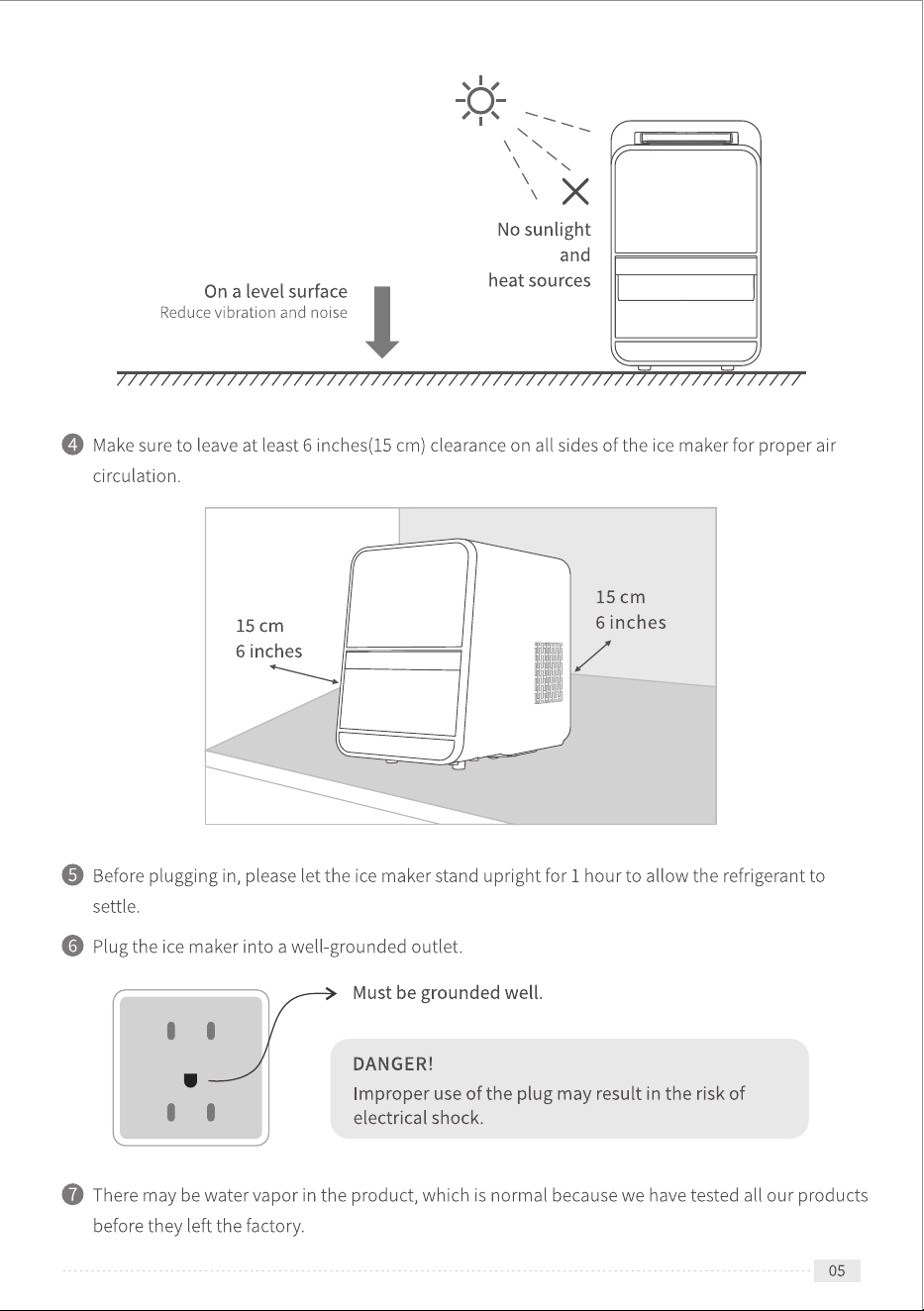 No sunlight and heat sources

On a level surface
Reduce vibration and noise

4 Make sure to leave at least 6 inches(15 cm) clearance on all sides of the ice maker for proper air circulation.

15 cm
6 inches

15 cm
6 inches

5 Before plugging in, please let the ice maker stand upright for 1 hour to allow the refrigerant to settle.

6 Plug the ice maker into a well-grounded outlet.

Must be grounded well.

DANGER!
Improper use of the plug may result in the risk of electrical shock.

7 There may be water vapor in the product, which is normal because we have tested all our products before they left the factory.

05